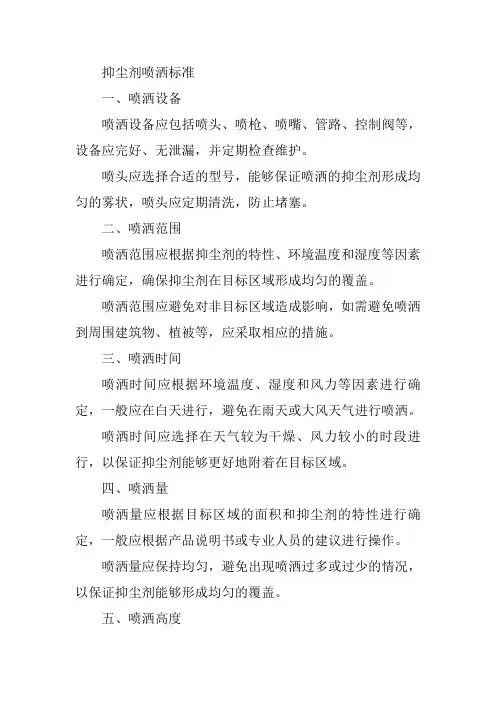 抑尘剂喷洒标准

一、喷洒设备

喷洒设备应包括喷头、喷枪、喷嘴、管路、控制阀等，设备应完好、无泄漏，并定期检查维护。

喷头应选择合适的型号，能够保证喷洒的抑尘剂形成均匀的雾状，喷头应定期清洗，防止堵塞。

二、喷洒范围

喷洒范围应根据抑尘剂的特性、环境温度和湿度等因素进行确定，确保抑尘剂在目标区域形成均匀的覆盖。

喷洒范围应避免对非目标区域造成影响，如需避免喷洒到周围建筑物、植被等，应采取相应的措施。

三、喷洒时间

喷洒时间应根据环境温度、湿度和风力等因素进行确定，一般应在白天进行，避免在雨天或大风天气进行喷洒。

喷洒时间应选择在天气较为干燥、风力较小的时段进行，以保证抑尘剂能够更好地附着在目标区域。

四、喷洒量

喷洒量应根据目标区域的面积和抑尘剂的特性进行确定，一般应根据产品说明书或专业人员的建议进行操作。

喷洒量应保持均匀，避免出现喷洒过多或过少的情况，以保证抑尘剂能够形成均匀的覆盖。

五、喷洒高度